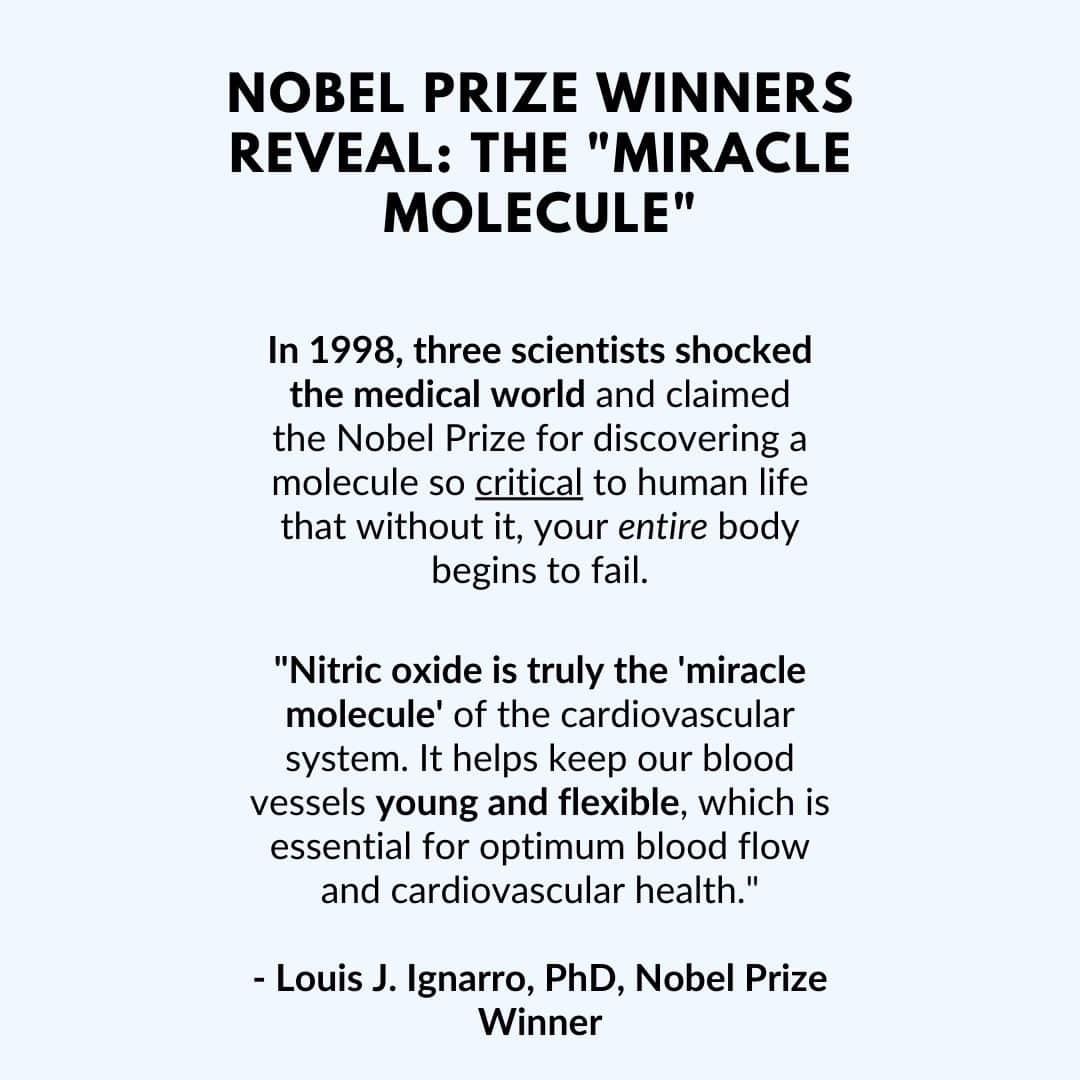 NOBEL PRIZE WINNERS REVEAL: THE "MIRACLE MOLECULE"

In 1998, three scientists shocked the medical world and claimed the Nobel Prize for discovering a molecule so critical to human life that without it, your entire body begins to fail.

"Nitric oxide is truly the 'miracle molecule' of the cardiovascular system. It helps keep our blood vessels young and flexible, which is essential for optimum blood flow and cardiovascular health."

- Louis J. Ignarro, PhD, Nobel Prize Winner